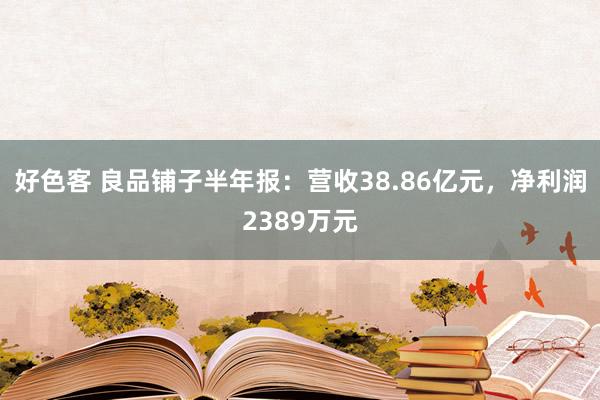 好色客 良品铺子半年报：营收38.86亿元，净利润2389万元